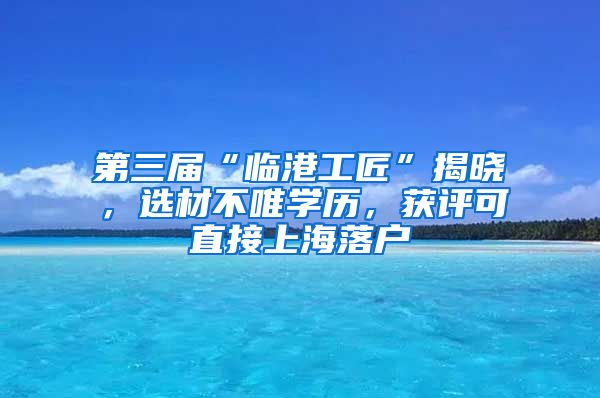 第三届“临港工匠”揭晓，选材不唯学历，获评可直接上海落户